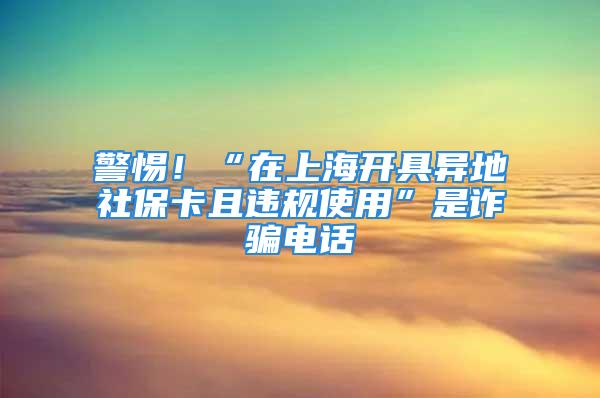 警惕！“在上海开具异地社保卡且违规使用”是诈骗电话